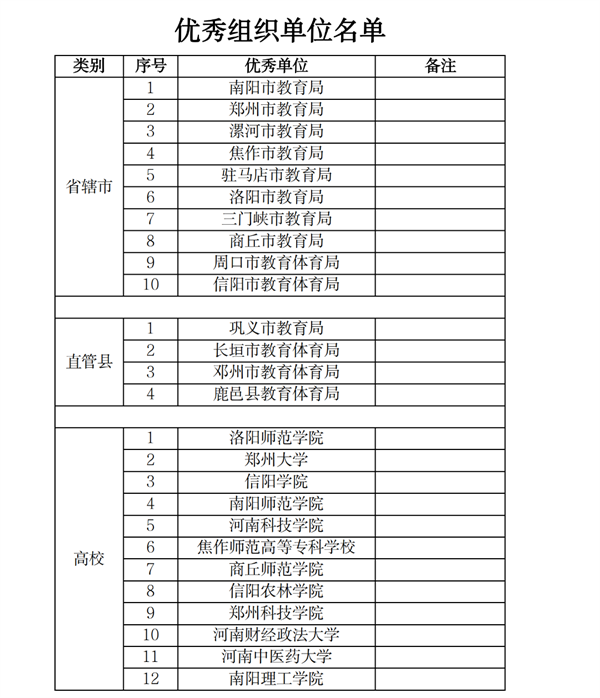 优秀组织单位名单

| 类别 | 序号 | 优秀单位 | 备注 |
|---|---|---|---|
| 省辖市 | 1 | 南阳市教育局 | |
| | 2 | 郑州市教育局 | |
| | 3 | 漯河市教育局 | |
| | 4 | 焦作市教育局 | |
| | 5 | 驻马店市教育局 | |
| | 6 | 洛阳市教育局 | |
| | 7 | 三门峡市教育局 | |
| | 8 | 商丘市教育局 | |
| | 9 | 周口市教育体育局 | |
| | 10 | 信阳市教育体育局 | |
| | | | |
| 直管县 | 1 | 巩义市教育局 | |
| | 2 | 长垣市教育体育局 | |
| | 3 | 邓州市教育体育局 | |
| | 4 | 鹿邑县教育体育局 | |
| | | | |
| 高校 | 1 | 洛阳师范学院 | |
| | 2 | 郑州大学 | |
| | 3 | 信阳学院 | |
| | 4 | 南阳师范学院 | |
| | 5 | 河南科技学院 | |
| | 6 | 焦作师范高等专科学校 | |
| | 7 | 商丘师范学院 | |
| | 8 | 信阳农林学院 | |
| | 9 | 郑州科技学院 | |
| | 10 | 河南财经政法大学 | |
| | 11 | 河南中医药大学 | |
| | 12 | 南阳理工学院 | |